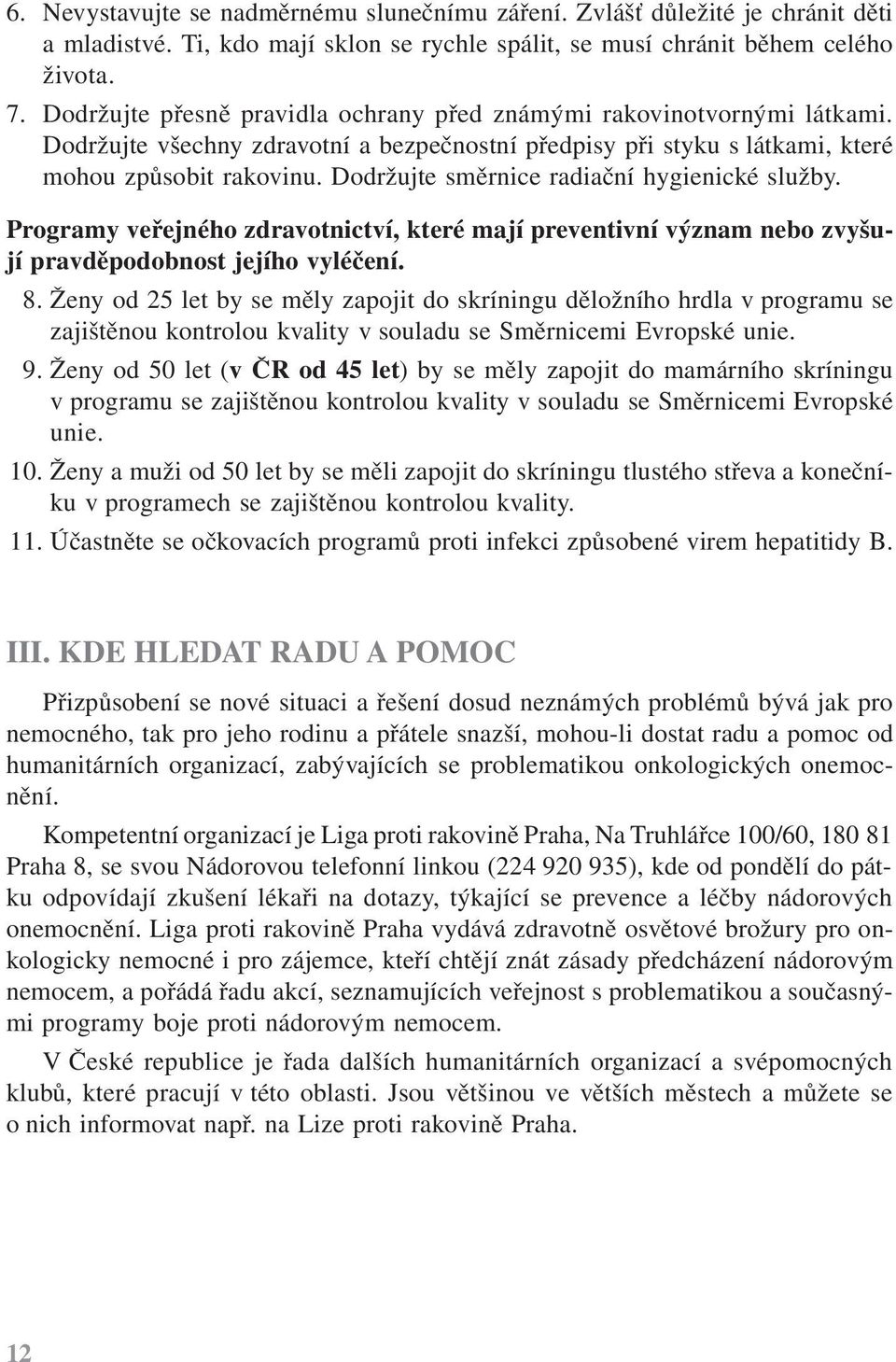 6. Nevystavujte se nadměrnému slunečnímu záření. Zvlášť důležité je chránit děti a mladistvé. Ti, kdo mají sklon se rychle spálit, se musí chránit během celého života.

7. Dodržujte přesně pravidla ochrany před známými rakovinotvornými látkami. Dodržujte všechny zdravotní a bezpečnostní předpisy při styku s látkami, které mohou způsobit rakovinu. Dodržujte směrnice radiační hygienické služby.

Programy veřejného zdravotnictví, které mají preventivní význam nebo zvyšují pravděpodobnost jejího vyléčení.

8. Ženy od 25 let by se měly zapojit do skríningu děložního hrdla v programu se zajištěnou kontrolou kvality v souladu se Směrnicemi Evropské unie.

9. Ženy od 50 let (v ČR od 45 let) by se měly zapojit do mamárního skríningu v programu se zajištěnou kontrolou kvality v souladu se Směrnicemi Evropské unie.

10. Ženy a muži od 50 let by se měli zapojit do skríningu tlustého střeva a konečníku v programech se zajištěnou kontrolou kvality.

11. Účastněte se očkovacích programů proti infekci způsobené virem hepatitidy B.

III. KDE HLEDAT RADU A POMOC

Přizpůsobení se nové situaci a řešení dosud neznámých problémů bývá jak pro nemocného, tak pro jeho rodinu a přátele snazší, mohou-li dostat radu a pomoc od humanitárních organizací, zabývajících se problematikou onkologických onemocnění.

Kompetentní organizací je Liga proti rakovině Praha, Na Truhlářce 100/60, 180 81 Praha 8, se svou Nádorovou telefonní linkou (224 920 935), kde od pondělí do pátku odpovídají zkušení lékaři na dotazy, týkající se prevence a léčby nádorových onemocnění. Liga proti rakovině Praha vydává zdravotně osvětové brožury pro onkologicky nemocné i pro zájemce, kteří chtějí znát zásady předcházení nádorovým nemocem, a pořádá řadu akcí, seznamujících veřejnost s problematikou a současnými programy boje proti nádorovým nemocem.

V České republice je řada dalších humanitárních organizací a svépomocných klubů, které pracují v této oblasti. Jsou většinou ve větších městech a můžete se o nich informovat např. na Lize proti rakovině Praha.

12